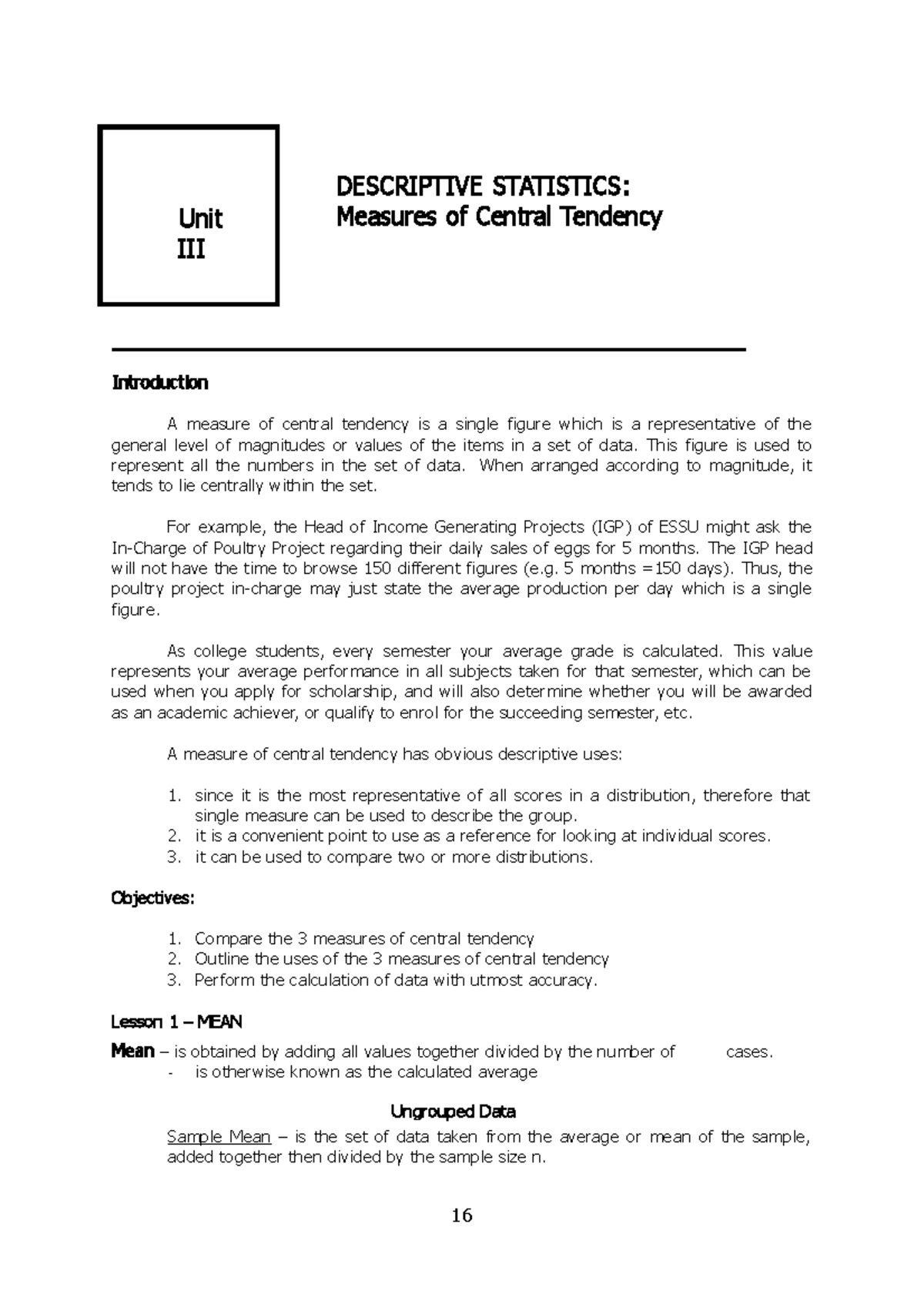 Unit
III

DESCRIPTIVE STATISTICS:
Measures of Central Tendency

Introduction

A measure of central tendency is a single figure which is a representative of the general level of magnitudes or values of the items in a set of data. This figure is used to represent all the numbers in the set of data. When arranged according to magnitude, it tends to lie centrally within the set.

For example, the Head of Income Generating Projects (IGP) of ESSU might ask the In-Charge of Poultry Project regarding their daily sales of eggs for 5 months. The IGP head will not have the time to browse 150 different figures (e.g. 5 months =150 days). Thus, the poultry project in-charge may just state the average production per day which is a single figure.

As college students, every semester your average grade is calculated. This value represents your average performance in all subjects taken for that semester, which can be used when you apply for scholarship, and will also determine whether you will be awarded as an academic achiever, or qualify to enrol for the succeeding semester, etc.

A measure of central tendency has obvious descriptive uses:

1. since it is the most representative of all scores in a distribution, therefore that single measure can be used to describe the group.
2. it is a convenient point to use as a reference for looking at individual scores.
3. it can be used to compare two or more distributions.

Objectives:

1. Compare the 3 measures of central tendency
2. Outline the uses of the 3 measures of central tendency
3. Perform the calculation of data with utmost accuracy.

Lesson 1 – MEAN

Mean – is obtained by adding all values together divided by the number of cases.
- is otherwise known as the calculated average

Ungrouped Data

Sample Mean – is the set of data taken from the average or mean of the sample, added together then divided by the sample size n.

16